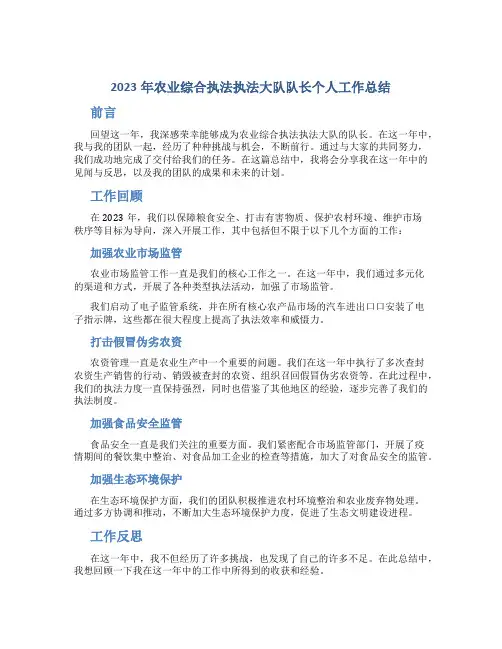 2023 年农业综合执法执法大队队长个人工作总结

前言

回望这一年，我深感荣幸能够成为农业综合执法执法大队的队长。在这一年中，我与我的团队一起，经历了种种挑战与机会，不断前行。通过与大家的共同努力，我们成功地完成了交付给我们的任务。在这篇总结中，我将会分享我在这一年中的见闻与反思，以及我的团队的成果和未来的计划。

工作回顾

在 2023 年，我们以保障粮食安全、打击有害物质、保护农村环境、维护市场秩序等目标为导向，深入开展工作，其中包括但不限于以下几个方面的工作：

加强农业市场监管

农业市场监管工作一直是我们的核心工作之一。在这一年中，我们通过多元化的渠道和方式，开展了各种类型执法活动，加强了市场监管。

我们启动了电子监管系统，并在所有核心农产品市场的汽车进出口口安装了电子指示牌，这些都在很大程度上提高了执法效率和威慑力。

打击假冒伪劣农资

农资管理一直是农业生产中一个重要的问题。我们在这一年中执行了多次查封农资生产销售的行动、销毁被查封的农资、组织召回假冒伪劣农资等。在此过程中，我们的执法力度一直保持强烈，同时也借鉴了其他地区的经验，逐步完善了我们的执法制度。

加强食品安全监管

食品安全一直是我们关注的重要方面。我们紧密配合市场监管部门，开展了疫情期间的餐饮集中整治、对食品加工企业的检查等措施，加大了对食品安全的监管。

加强生态环境保护

在生态环境保护方面，我们的团队积极推进农村环境整治和农业废弃物处理。通过多方协调和推动，不断加大生态环境保护力度，促进了生态文明建设进程。

工作反思

在这一年中，我不但经历了许多挑战，也发现了自己的许多不足。在此总结中，我想回顾一下我在这一年中的工作中所得到的收获和经验。